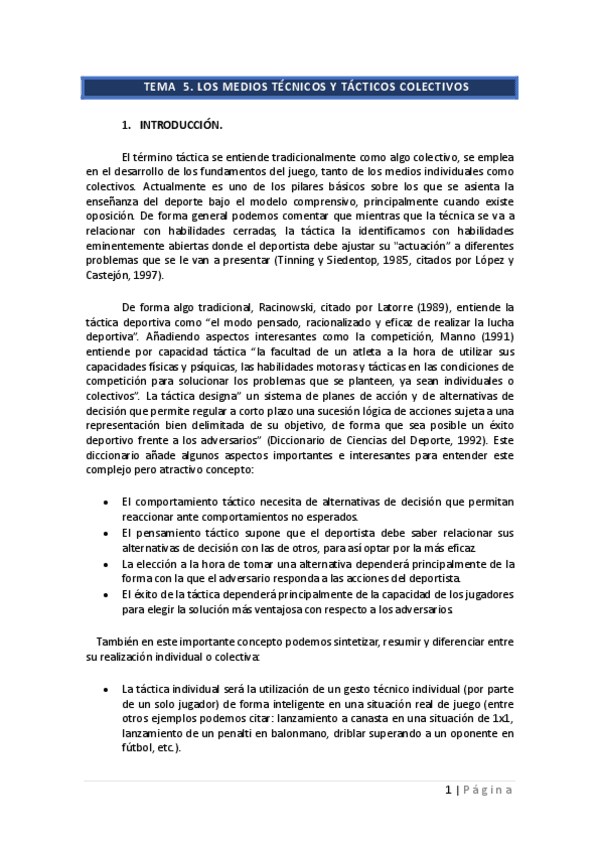 TEMA 5. LOS MEDIOS TÉCNICOS Y TÁCTICOS COLECTIVOS

1. INTRODUCCIÓN.

El término táctica se entiende tradicionalmente como algo colectivo, se emplea en el desarrollo de los fundamentos del juego, tanto de los medios individuales como colectivos. Actualmente es uno de los pilares básicos sobre los que se asienta la enseñanza del deporte bajo el modelo comprensivo, principalmente cuando existe oposición. De forma general podemos comentar que mientras que la técnica se va a relacionar con habilidades cerradas, la táctica la identificamos con habilidades eminentemente abiertas donde el deportista debe ajustar su "actuación" a diferentes problemas que se le van a presentar (Tinning y Siedentop, 1985, citados por López y Castejón, 1997).

De forma algo tradicional, Racinowski, citado por Latorre (1989), entiende la táctica deportiva como "el modo pensado, racionalizado y eficaz de realizar la lucha deportiva". Añadiendo aspectos interesantes como la competición, Manno (1991) entiende por capacidad táctica "la facultad de un atleta a la hora de utilizar sus capacidades físicas y psíquicas, las habilidades motoras y tácticas en las condiciones de competición para solucionar los problemas que se planteen, ya sean individuales o colectivos". La táctica designa" un sistema de planes de acción y de alternativas de decisión que permite regular a corto plazo una sucesión lógica de acciones sujeta a una representación bien delimitada de su objetivo, de forma que sea posible un éxito deportivo frente a los adversarios" (Diccionario de Ciencias del Deporte, 1992). Este diccionario añade algunos aspectos importantes e interesantes para entender este complejo pero atractivo concepto:

• El comportamiento táctico necesita de alternativas de decisión que permitan reaccionar ante comportamientos no esperados.
• El pensamiento táctico supone que el deportista debe saber relacionar sus alternativas de decisión con las de otros, para así optar por la más eficaz.
• La elección a la hora de tomar una alternativa dependerá principalmente de la forma con la que el adversario responda a las acciones del deportista.
• El éxito de la táctica dependerá principalmente de la capacidad de los jugadores para elegir la solución más ventajosa con respecto a los adversarios.

También en este importante concepto podemos sintetizar, resumir y diferenciar entre su realización individual o colectiva:

• La táctica individual será la utilización de un gesto técnico individual (por parte de un solo jugador) de forma inteligente en una situación real de juego (entre otros ejemplos podemos citar: lanzamiento a canasta en una situación de 1x1, lanzamiento de un penalti en balonmano, driblar superando a un oponente en fútbol, etc.).

1 | Página